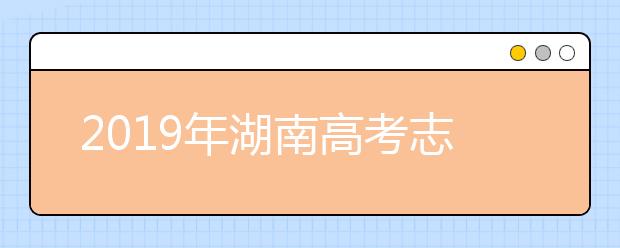 2019年湖南高考志